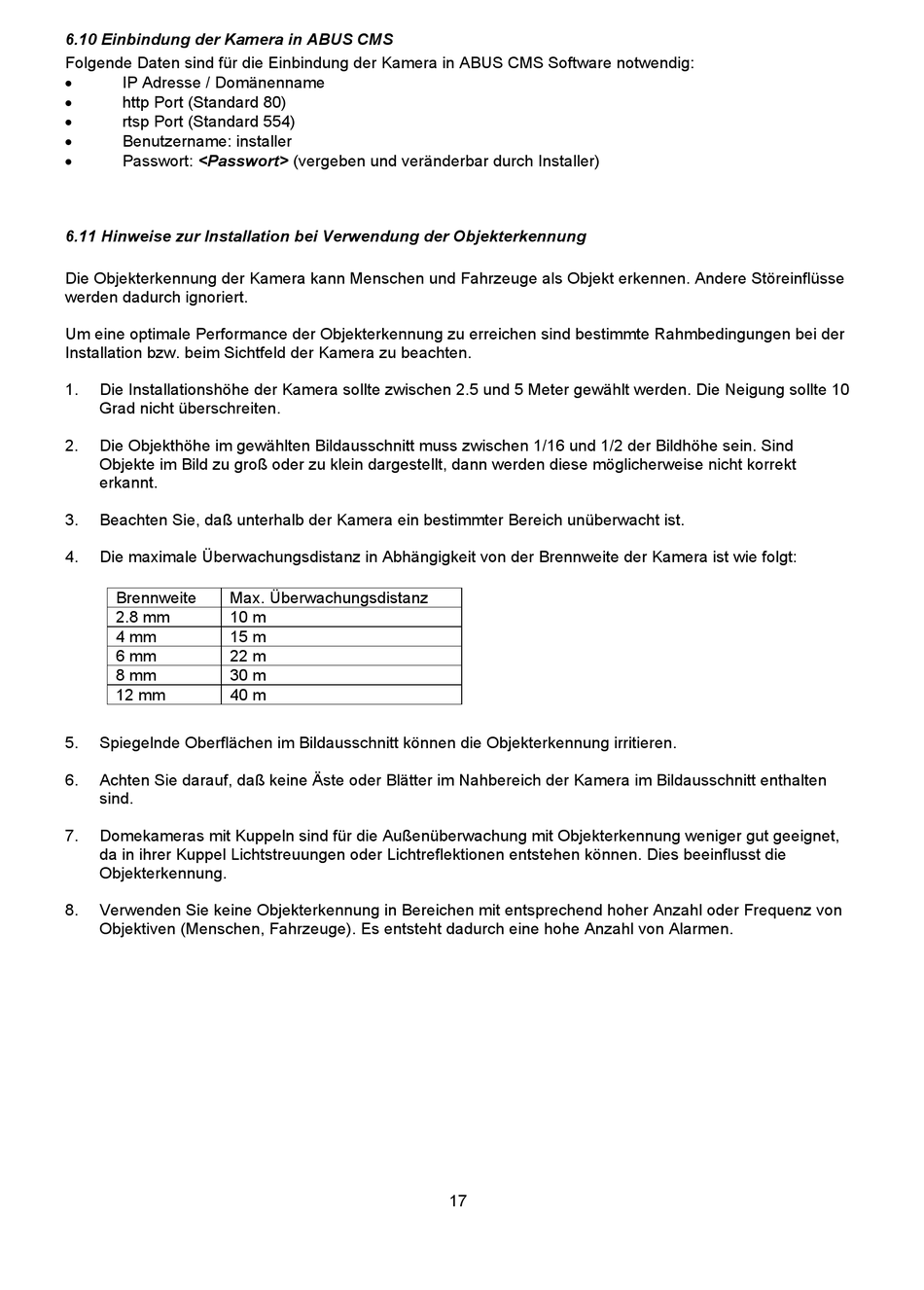 6.10 Einbindung der Kamera in ABUS CMS
Folgende Daten sind für die Einbindung der Kamera in ABUS CMS Software notwendig:
• IP Adresse / Domänenname
• http Port (Standard 80)
• rtsp Port (Standard 554)
• Benutzername: installer
• Passwort: <Passwort> (vergeben und veränderbar durch Installer)

6.11 Hinweise zur Installation bei Verwendung der Objekterkennung

Die Objekterkennung der Kamera kann Menschen und Fahrzeuge als Objekt erkennen. Andere Störeinflüsse werden dadurch ignoriert.

Um eine optimale Performance der Objekterkennung zu erreichen sind bestimmte Rahmbedingungen bei der Installation bzw. beim Sichtfeld der Kamera zu beachten.

1. Die Installationshöhe der Kamera sollte zwischen 2.5 und 5 Meter gewählt werden. Die Neigung sollte 10 Grad nicht überschreiten.

2. Die Objekthöhe im gewählten Bildausschnitt muss zwischen 1/16 und 1/2 der Bildhöhe sein. Sind Objekte im Bild zu groß oder zu klein dargestellt, dann werden diese möglicherweise nicht korrekt erkannt.

3. Beachten Sie, daß unterhalb der Kamera ein bestimmter Bereich unüberwacht ist.

4. Die maximale Überwachungsdistanz in Abhängigkeit von der Brennweite der Kamera ist wie folgt:

| Brennweite | Max. Überwachungsdistanz |
|---|---|
| 2.8 mm | 10 m |
| 4 mm | 15 m |
| 6 mm | 22 m |
| 8 mm | 30 m |
| 12 mm | 40 m |

5. Spiegelnde Oberflächen im Bildausschnitt können die Objekterkennung irritieren.

6. Achten Sie darauf, daß keine Äste oder Blätter im Nahbereich der Kamera im Bildausschnitt enthalten sind.

7. Domekameras mit Kuppeln sind für die Außenüberwachung mit Objekterkennung weniger gut geeignet, da in ihrer Kuppel Lichtstreuungen oder Lichtreflektionen entstehen können. Dies beeinflusst die Objekterkennung.

8. Verwenden Sie keine Objekterkennung in Bereichen mit entsprechend hoher Anzahl oder Frequenz von Objektiven (Menschen, Fahrzeuge). Es entsteht dadurch eine hohe Anzahl von Alarmen.

17